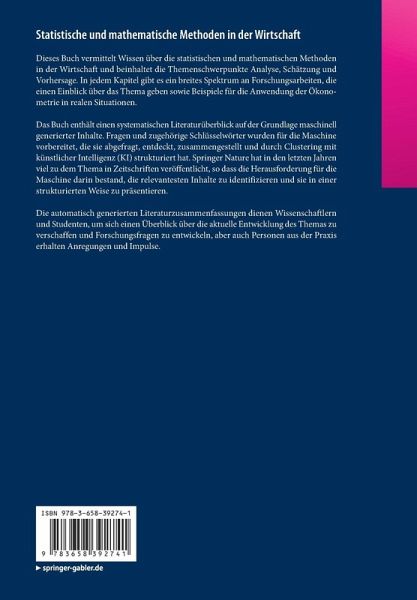 Statistische und mathematische Methoden in der Wirtschaft

Dieses Buch vermittelt Wissen über die statistischen und mathematischen Methoden in der Wirtschaft und beinhaltet die Themenschwerpunkte Analyse, Schätzung und Vorhersage. In jedem Kapitel gibt es ein breites Spektrum an Forschungsarbeiten, die einen Einblick über das Thema geben sowie Beispiele für die Anwendung der Ökonometrie in realen Situationen.

Das Buch enthält einen systematischen Literaturüberblick auf der Grundlage maschinell generierter Inhalte. Fragen und zugehörige Schlüsselwörter wurden für die Maschine vorbereitet, die sie abgefragt, entdeckt, zusammengestellt und durch Clustering mit künstlicher Intelligenz (KI) strukturiert hat. Springer Nature hat in den letzten Jahren viel zu dem Thema in Zeitschriften veröffentlicht, so dass die Herausforderung für die Maschine darin bestand, die relevantesten Inhalte zu identifizieren und sie in einer strukturierten Weise zu präsentieren.

Die automatisch generierten Literaturzusammenfassungen dienen Wissenschaftlern und Studenten, um sich einen Überblick über die aktuelle Entwicklung des Themas zu verschaffen und Forschungsfragen zu entwickeln, aber auch Personen aus der Praxis erhalten Anregungen und Impulse.

ISBN 978-3-658-39274-1

9 783658 392741

▶ springer-gabler.de